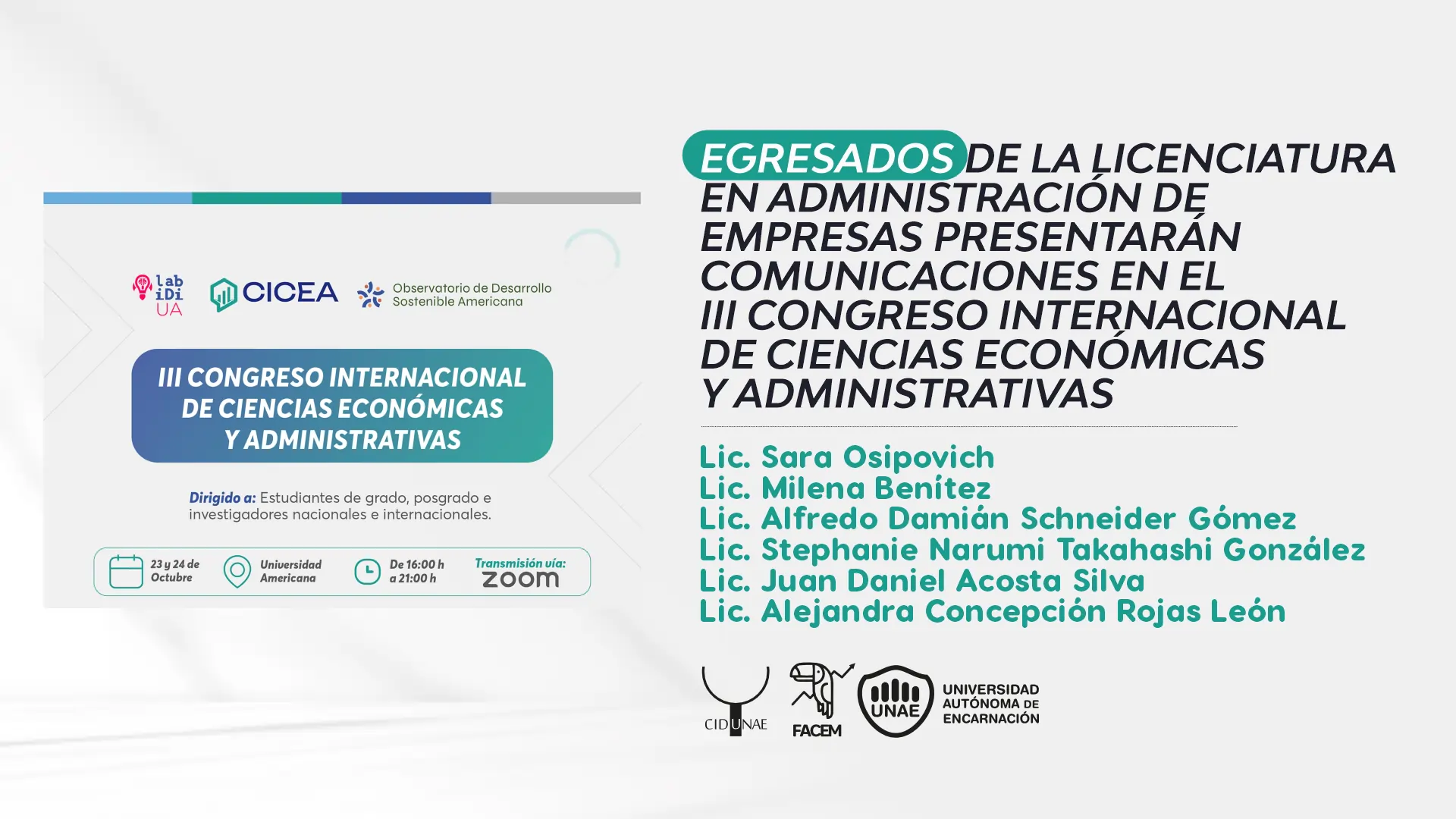 lab iDi UA

CICEA

Observatorio de Desarrollo Sostenible Americana

III CONGRESO INTERNACIONAL DE CIENCIAS ECONÓMICAS Y ADMINISTRATIVAS

Dirigido a: Estudiantes de grado, posgrado e investigadores nacionales e internacionales.

23 y 24 de Octubre

Universidad Americana

De 16:00 h a 21:00 h

Transmisión vía: zoom

EGRESADOS DE LA LICENCIATURA EN ADMINISTRACIÓN DE EMPRESAS PRESENTARÁN COMUNICACIONES EN EL III CONGRESO INTERNACIONAL DE CIENCIAS ECONÓMICAS Y ADMINISTRATIVAS

Lic. Sara Osipovich
Lic. Milena Benítez
Lic. Alfredo Damián Schneider Gómez
Lic. Stephanie Narumi Takahashi González
Lic. Juan Daniel Acosta Silva
Lic. Alejandra Concepción Rojas León

CIDUNAE

FACEM

UNAE

UNIVERSIDAD AUTÓNOMA DE ENCARNACIÓN